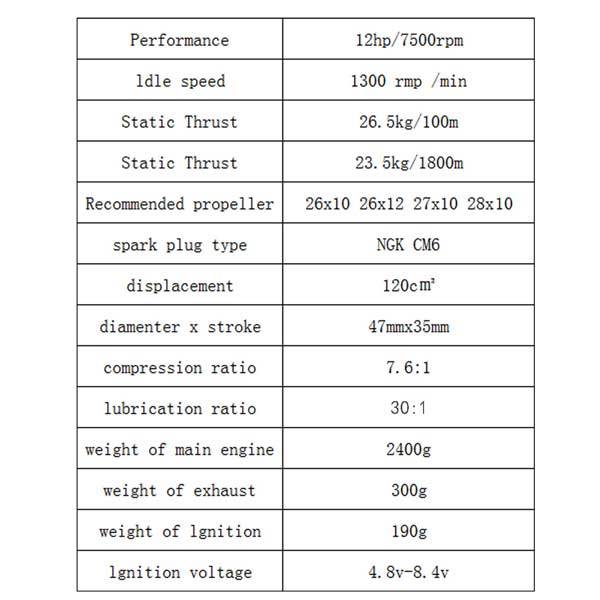 | Performance | 12hp/7500rpm |
|---|---|
| ldle speed | 1300 rmp /min |
| Static Thrust | 26.5kg/100m |
| Static Thrust | 23.5kg/1800m |
| Recommended propeller | 26x10 26x12 27x10 28x10 |
| spark plug type | NGK CM6 |
| displacement | 120c㎡ |
| diamenter x stroke | 47mmx35mm |
| compression ratio | 7.6:1 |
| lubrication ratio | 30:1 |
| weight of main engine | 2400g |
| weight of exhaust | 300g |
| weight of lgnition | 190g |
| lgnition voltage | 4.8v-8.4v |